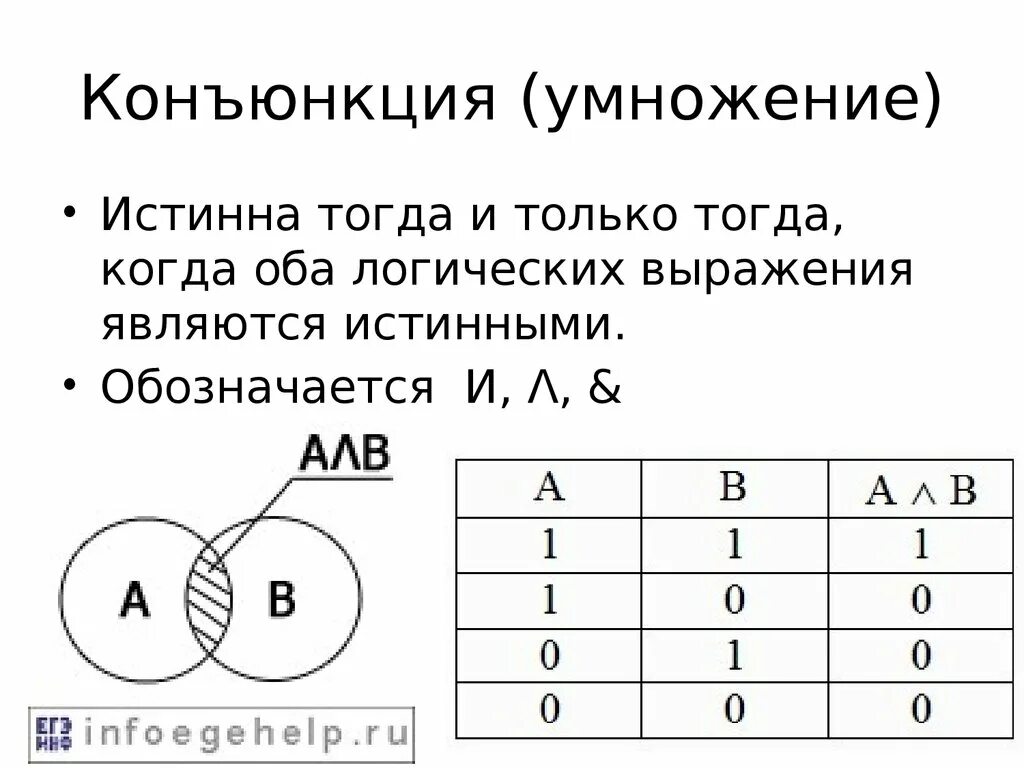 Конъюнкция (умножение)

• Истинна тогда и только тогда, когда оба логических выражения являются истинными.

• Обозначается И, Λ, &

AΛB

A

B

ЕГЭ ИНФ infoegehelp.ru

| A | B | $A \wedge B$ |
|---|---|---|
| 1 | 1 | 1 |
| 1 | 0 | 0 |
| 0 | 1 | 0 |
| 0 | 0 | 0 |